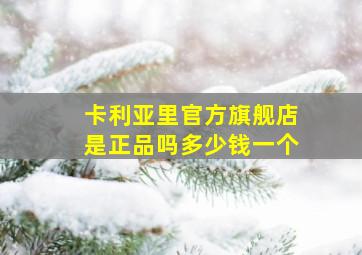 卡利亚里官方旗舰店
是正品吗多少钱一个